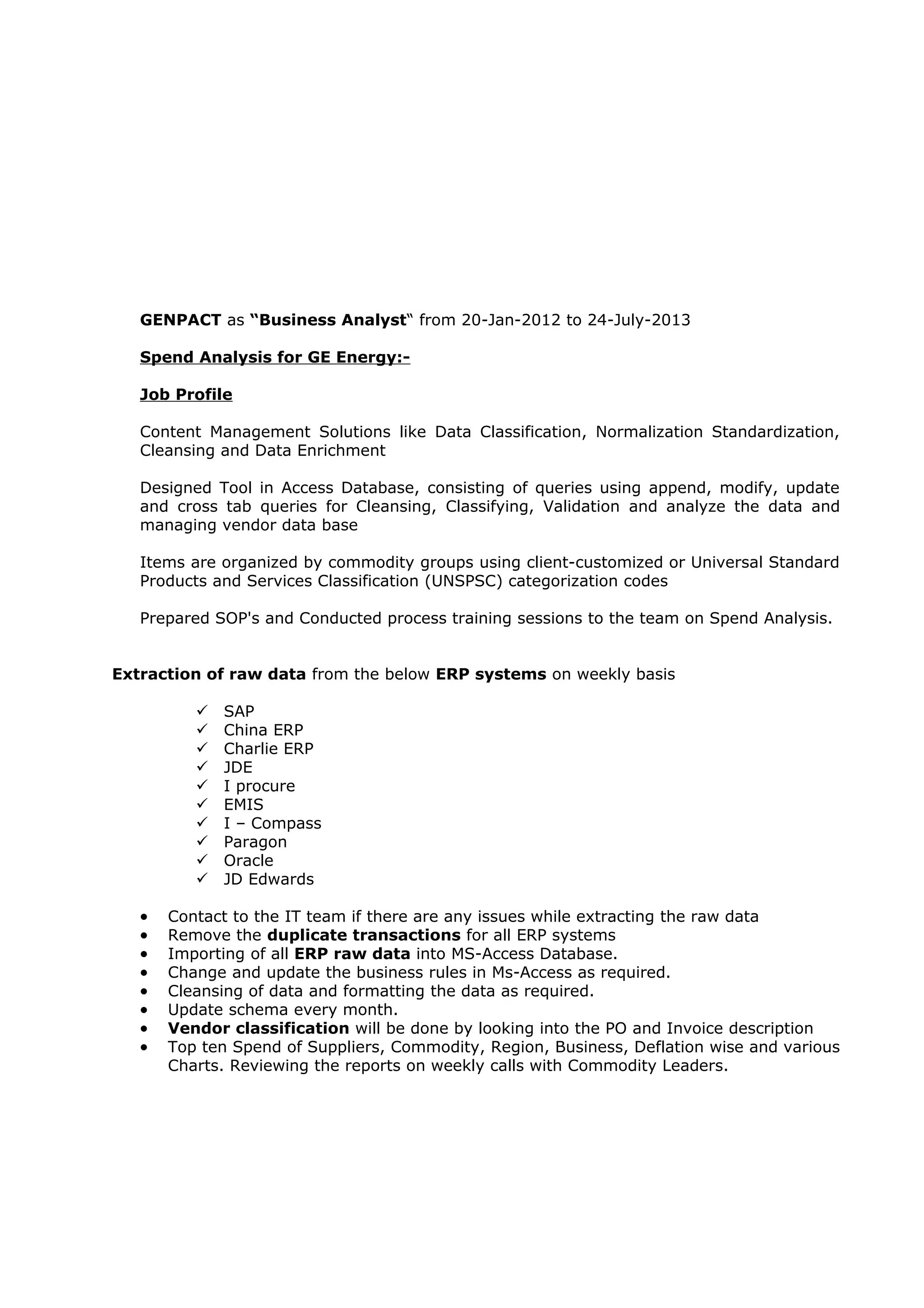 GENPACT as “Business Analyst“ from 20-Jan-2012 to 24-July-2013

Spend Analysis for GE Energy:-

Job Profile

Content Management Solutions like Data Classification, Normalization Standardization, Cleansing and Data Enrichment

Designed Tool in Access Database, consisting of queries using append, modify, update and cross tab queries for Cleansing, Classifying, Validation and analyze the data and managing vendor data base

Items are organized by commodity groups using client-customized or Universal Standard Products and Services Classification (UNSPSC) categorization codes

Prepared SOP's and Conducted process training sessions to the team on Spend Analysis.

Extraction of raw data from the below ERP systems on weekly basis

✓ SAP
✓ China ERP
✓ Charlie ERP
✓ JDE
✓ I procure
✓ EMIS
✓ I – Compass
✓ Paragon
✓ Oracle
✓ JD Edwards

• Contact to the IT team if there are any issues while extracting the raw data
• Remove the duplicate transactions for all ERP systems
• Importing of all ERP raw data into MS-Access Database.
• Change and update the business rules in Ms-Access as required.
• Cleansing of data and formatting the data as required.
• Update schema every month.
• Vendor classification will be done by looking into the PO and Invoice description
• Top ten Spend of Suppliers, Commodity, Region, Business, Deflation wise and various Charts. Reviewing the reports on weekly calls with Commodity Leaders.